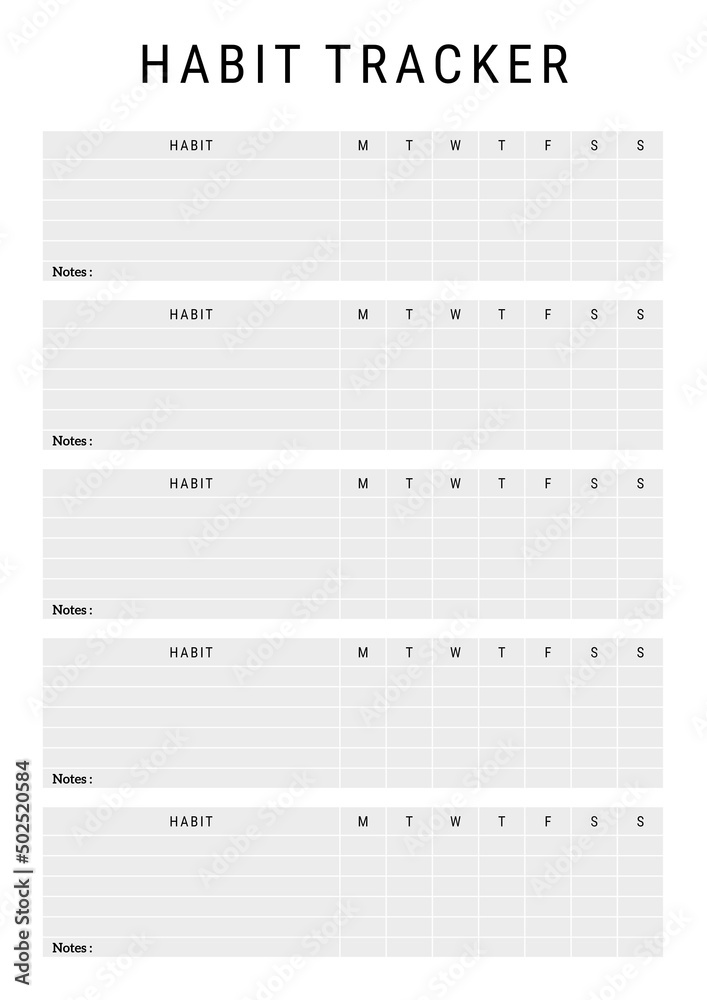 HABIT TRACKER

| HABIT | M | T | W | T | F | S | S |
|---|---|---|---|---|---|---|---|
| | | | | | | | |
| | | | | | | | |
| | | | | | | | |
| | | | | | | | |
| Notes : | | | | | | | |

| HABIT | M | T | W | T | F | S | S |
|---|---|---|---|---|---|---|---|
| | | | | | | | |
| | | | | | | | |
| | | | | | | | |
| | | | | | | | |
| Notes : | | | | | | | |

| HABIT | M | T | W | T | F | S | S |
|---|---|---|---|---|---|---|---|
| | | | | | | | |
| | | | | | | | |
| | | | | | | | |
| | | | | | | | |
| Notes : | | | | | | | |

| HABIT | M | T | W | T | F | S | S |
|---|---|---|---|---|---|---|---|
| | | | | | | | |
| | | | | | | | |
| | | | | | | | |
| | | | | | | | |
| Notes : | | | | | | | |

| HABIT | M | T | W | T | F | S | S |
|---|---|---|---|---|---|---|---|
| | | | | | | | |
| | | | | | | | |
| | | | | | | | |
| | | | | | | | |
| Notes : | | | | | | | |

Adobe Stock | #502520584